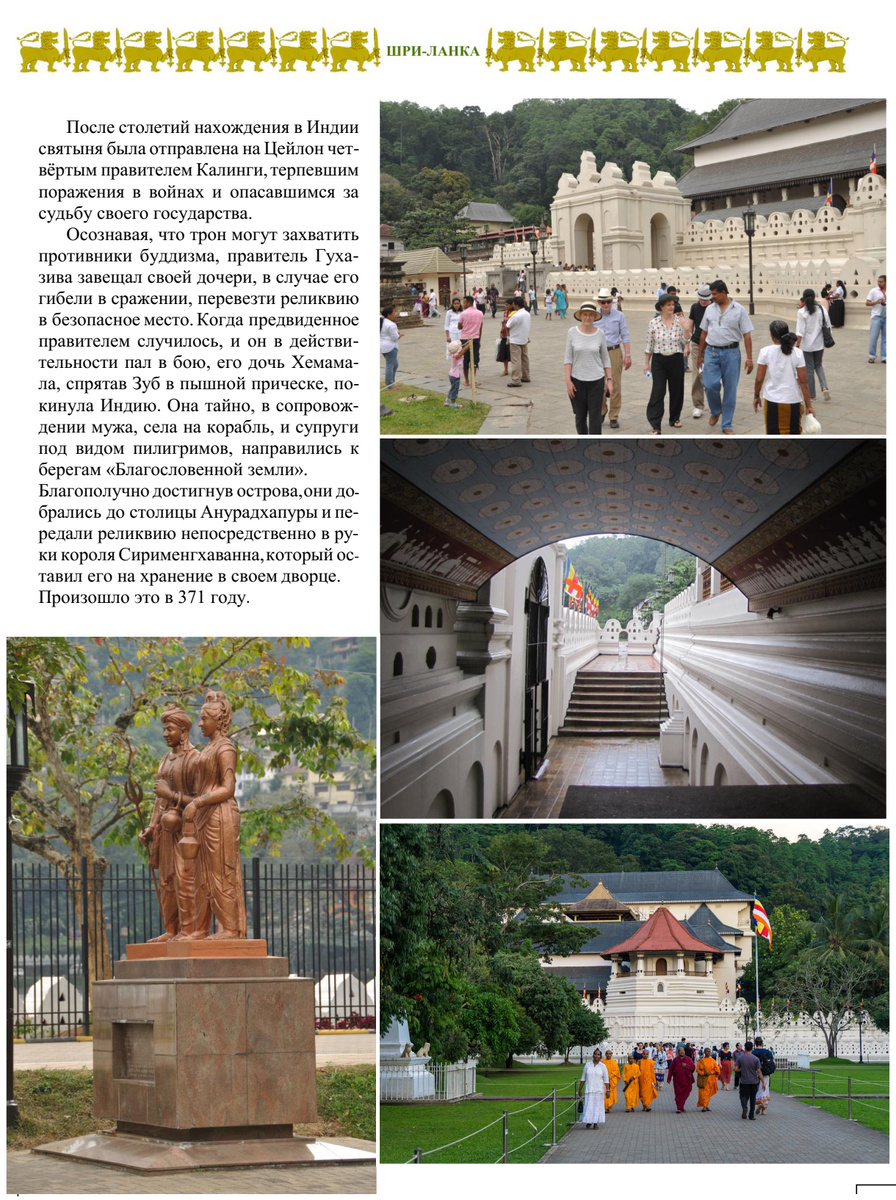 ШРИ-ЛАНКА

После столетий нахождения в Индии святыня была отправлена на Цейлон четвёртым правителем Калинги, терпевшим поражения в войнах и опасавшимся за судьбу своего государства.

Осознавая, что трон могут захватить противники буддизма, правитель Гухазива завещал своей дочери, в случае его гибели в сражении, перевезти реликвию в безопасное место. Когда предвиденное правителем случилось, и он в действительности пал в бою, его дочь Хемамала, спрятав Зуб в пышной прическе, покинула Индию. Она тайно, в сопровождении мужа, села на корабль, и супруги под видом пилигримов, направились к берегам «Благословенной земли». Благополучно достигнув острова, они добрались до столицы Анурадхапуры и передали реликвию непосредственно в руки короля Сирименгхаванна, который оставил его на хранение в своем дворце. Произошло это в 371 году.